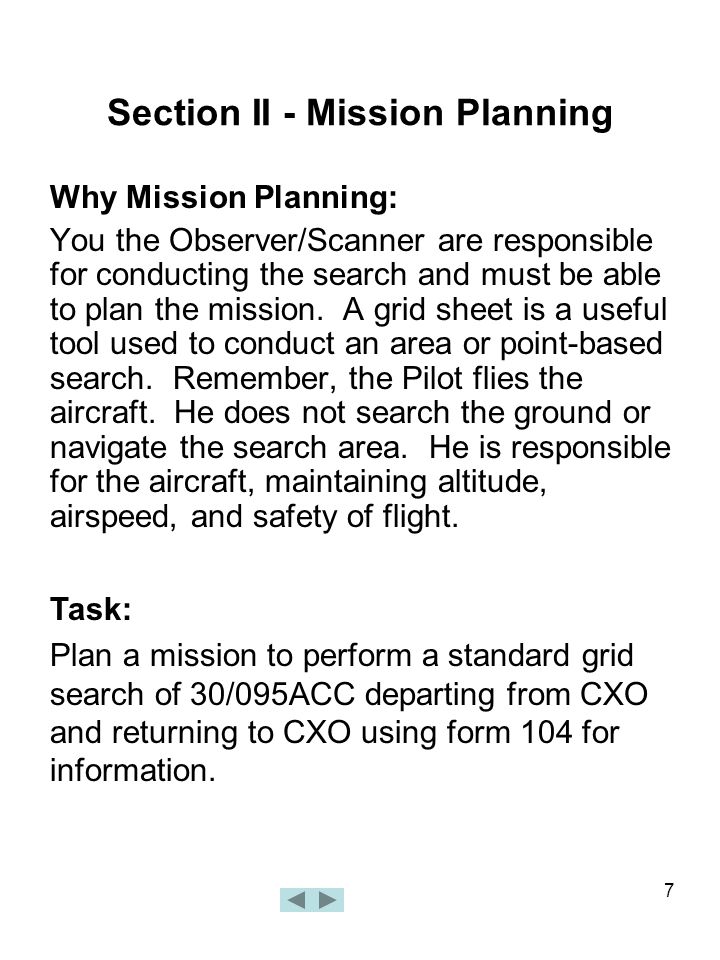 Section II - Mission Planning

Why Mission Planning:

You the Observer/Scanner are responsible for conducting the search and must be able to plan the mission. A grid sheet is a useful tool used to conduct an area or point-based search. Remember, the Pilot flies the aircraft. He does not search the ground or navigate the search area. He is responsible for the aircraft, maintaining altitude, airspeed, and safety of flight.

Task:

Plan a mission to perform a standard grid search of 30/095ACC departing from CXO and returning to CXO using form 104 for information.

7